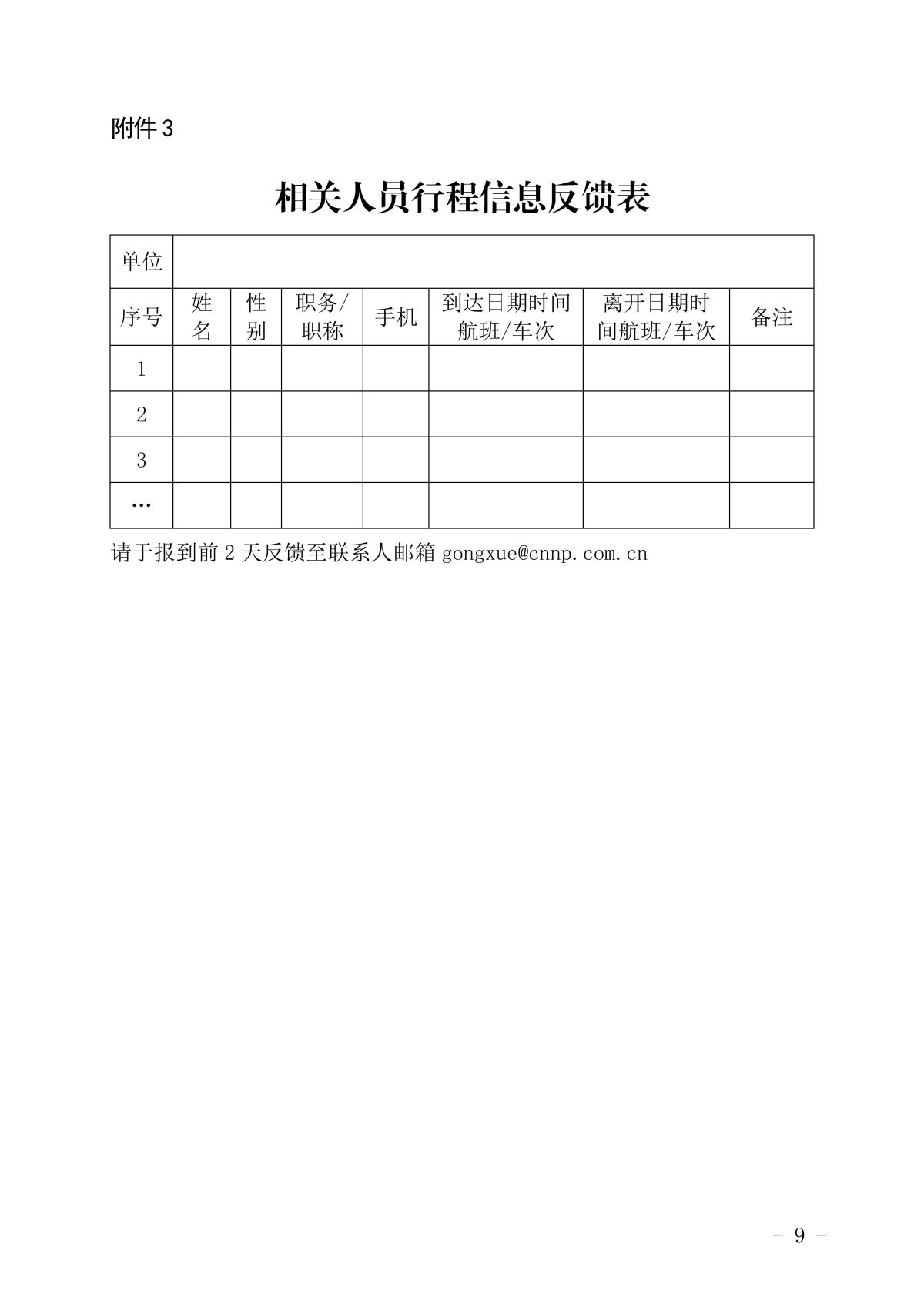 附件3

相关人员行程信息反馈表

| 单位 | | | | | | | |
|---|---|---|---|---|---|---|---|
| 序号 | 姓名 | 性别 | 职务/职称 | 手机 | 到达日期时间航班/车次 | 离开日期时间航班/车次 | 备注 |
| 1 | | | | | | | |
| 2 | | | | | | | |
| 3 | | | | | | | |
| … | | | | | | | |

请于报到前2天反馈至联系人邮箱 gongxue@cnnp.com.cn

- 9 -